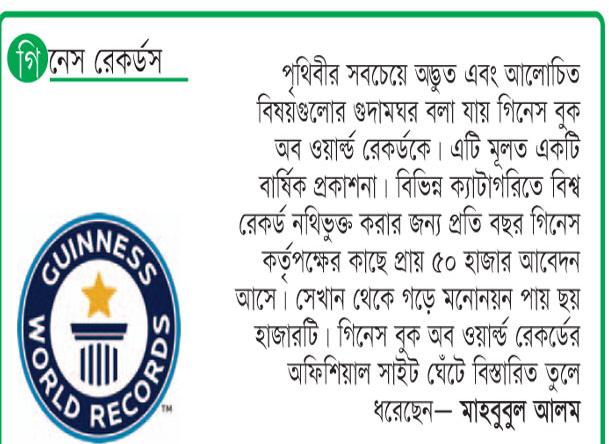 গিনেস রেকর্ডস

GUINNESS WORLD RECORDS ™

পৃথিবীর সবচেয়ে অদ্ভুত এবং আলোচিত বিষয়গুলোর গুদামঘর বলা যায় গিনেস বুক অব ওয়ার্ল্ড রেকর্ডকে। এটি মূলত একটি বার্ষিক প্রকাশনা। বিভিন্ন ক্যাটাগরিতে বিশ্ব রেকর্ড নথিভুক্ত করার জন্য প্রতি বছর গিনেস কর্তৃপক্ষের কাছে প্রায় ৫০ হাজার আবেদন আসে। সেখান থেকে গড়ে মনোনয়ন পায় ছয় হাজারটি। গিনেস বুক অব ওয়ার্ল্ড রেকর্ডের অফিশিয়াল সাইট ঘেঁটে বিস্তারিত তুলে ধরেছেন— মাহবুবুল আলম